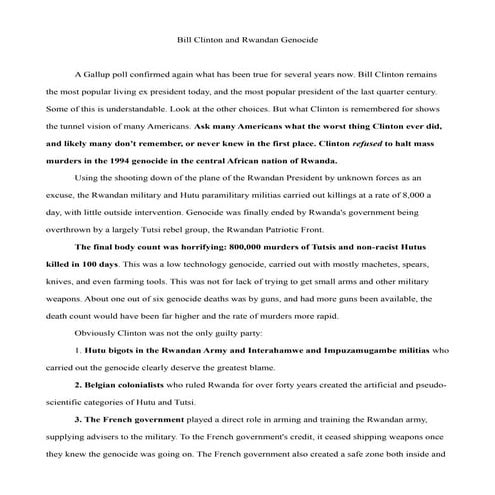 Bill Clinton and Rwandan Genocide

A Gallup poll confirmed again what has been true for several years now. Bill Clinton remains the most popular living ex president today, and the most popular president of the last quarter century. Some of this is understandable. Look at the other choices. But what Clinton is remembered for shows the tunnel vision of many Americans. Ask many Americans what the worst thing Clinton ever did, and likely many don't remember, or never knew in the first place. Clinton refused to halt mass murders in the 1994 genocide in the central African nation of Rwanda.

Using the shooting down of the plane of the Rwandan President by unknown forces as an excuse, the Rwandan military and Hutu paramilitary militias carried out killings at a rate of 8,000 a day, with little outside intervention. Genocide was finally ended by Rwanda's government being overthrown by a largely Tutsi rebel group, the Rwandan Patriotic Front.

The final body count was horrifying: 800,000 murders of Tutsis and non-racist Hutus killed in 100 days. This was a low technology genocide, carried out with mostly machetes, spears, knives, and even farming tools. This was not for lack of trying to get small arms and other military weapons. About one out of six genocide deaths was by guns, and had more guns been available, the death count would have been far higher and the rate of murders more rapid.

Obviously Clinton was not the only guilty party:

1. Hutu bigots in the Rwandan Army and Interahamwe and Impuzamugambe militias who carried out the genocide clearly deserve the greatest blame.

2. Belgian colonialists who ruled Rwanda for over forty years created the artificial and pseudo-scientific categories of Hutu and Tutsi.

3. The French government played a direct role in arming and training the Rwandan army, supplying advisers to the military. To the French government's credit, it ceased shipping weapons once they knew the genocide was going on. The French government also created a safe zone both inside and